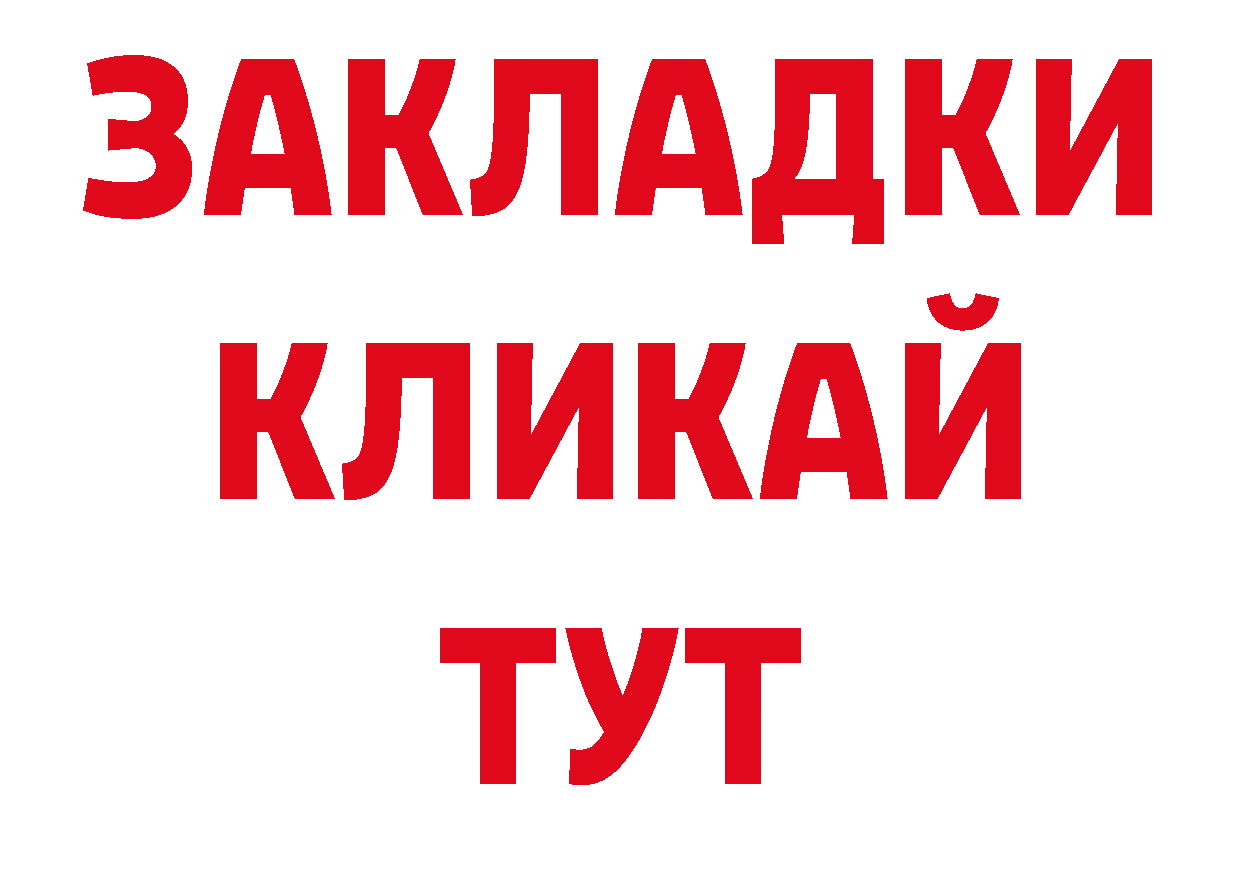 ЗАКЛАДКИ
КЛИКАЙ
ТУТ